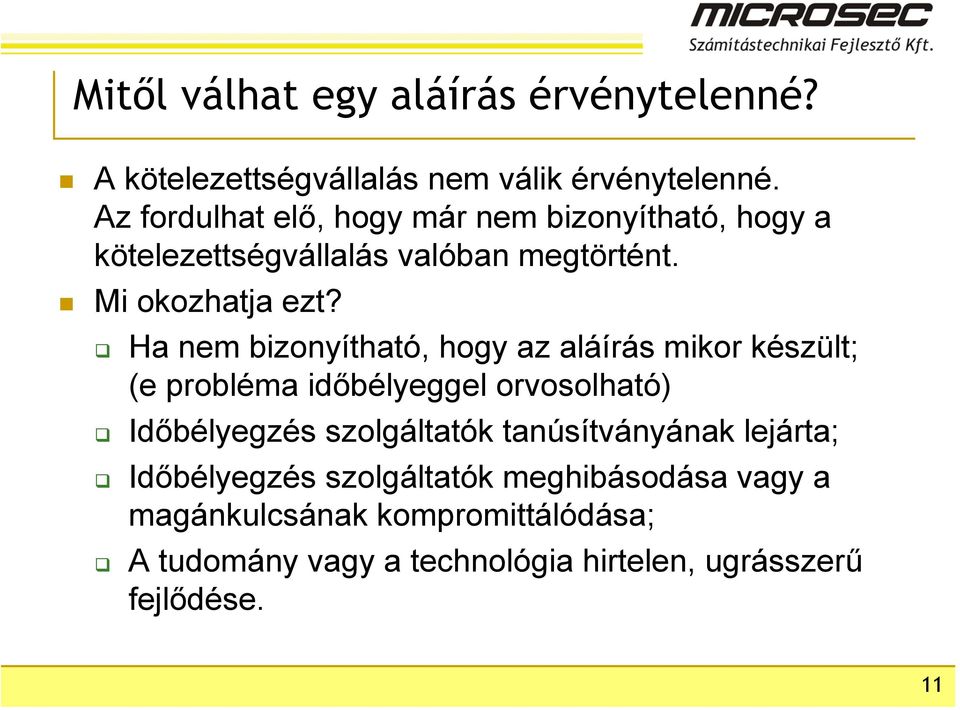 MICROSEC
Számítástechnikai Fejlesztő Kft.

Mitől válhat egy aláírás érvénytelenné?

A kötelezettségvállalás nem válik érvénytelenné. Az fordulhat elő, hogy már nem bizonyítható, hogy a kötelezettségvállalás valóban megtörtént.

Mi okozhatja ezt?

Ha nem bizonyítható, hogy az aláírás mikor készült; (e probléma időbélyeggel orvosolható)

Időbélyegzés szolgáltatók tanúsítványának lejárta;

Időbélyegzés szolgáltatók meghibásodása vagy a magánkulcsának kompromittálódása;

A tudomány vagy a technológia hirtelen, ugrásszerű fejlődése.

11